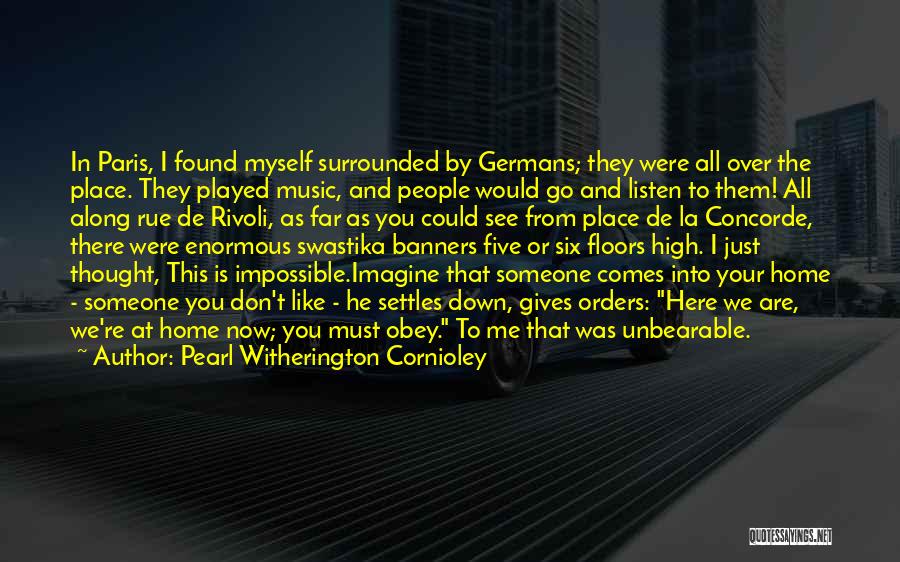 In Paris, I found myself surrounded by Germans; they were all over the place. They played music, and people would go and listen to them! All along rue de Rivoli, as far as you could see from place de la Concorde, there were enormous swastika banners five or six floors high. I just thought, This is impossible.Imagine that someone comes into your home - someone you don't like - he settles down, gives orders: "Here we are, we're at home now; you must obey." To me that was unbearable.
~ Author: Pearl Witherington Cornioley

QUOTESSAYINGS.NET